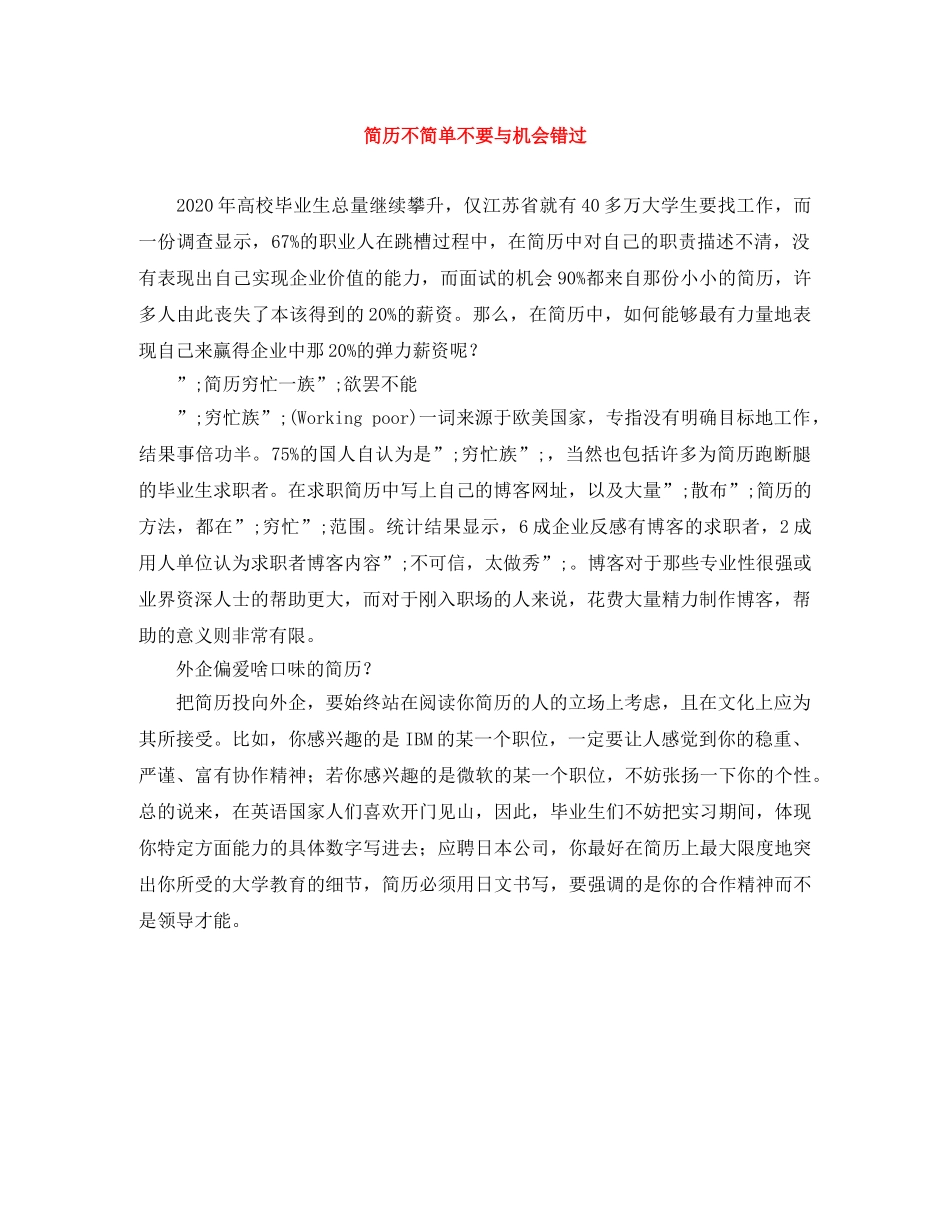 简历不简单不要与机会错过

2020年高校毕业生总量继续攀升，仅江苏省就有40多万大学生要找工作，而一份调查显示，67%的职业人在跳槽过程中，在简历中对自己的职责描述不清，没有表现出自己实现企业价值的能力，而面试的机会90%都来自那份小小的简历，许多人由此丧失了本该得到的20%的薪资。那么，在简历中，如何能够最有力量地表现自己来赢得企业中那20%的弹力薪资呢？

”;简历穷忙一族”;欲罢不能

”;穷忙族”;(Working poor)一词来源于欧美国家，专指没有明确目标地工作，结果事倍功半。75%的国人自认为是”;穷忙族”;，当然也包括许多为简历跑断腿的毕业生求职者。在求职简历中写上自己的博客网址，以及大量”;散布”;简历的方法，都在”;穷忙”;范围。统计结果显示，6成企业反感有博客的求职者，2成用人单位认为求职者博客内容”;不可信，太做秀”;。博客对于那些专业性很强或业界资深人士的帮助更大，而对于刚入职场的人来说，花费大量精力制作博客，帮助的意义则非常有限。

外企偏爱啥口味的简历？

把简历投向外企，要始终站在阅读你简历的人的立场上考虑，且在文化上应为其所接受。比如，你感兴趣的是IBM的某一个职位，一定要让人感觉到你的稳重、严谨、富有协作精神；若你感兴趣的是微软的某一个职位，不妨张扬一下你的个性。总的说来，在英语国家人们喜欢开门见山，因此，毕业生们不妨把实习期间，体现你特定方面能力的具体数字写进去；应聘日本公司，你最好在简历上最大限度地突出你所受的大学教育的细节，简历必须用日文书写，要强调的是你的合作精神而不是领导才能。